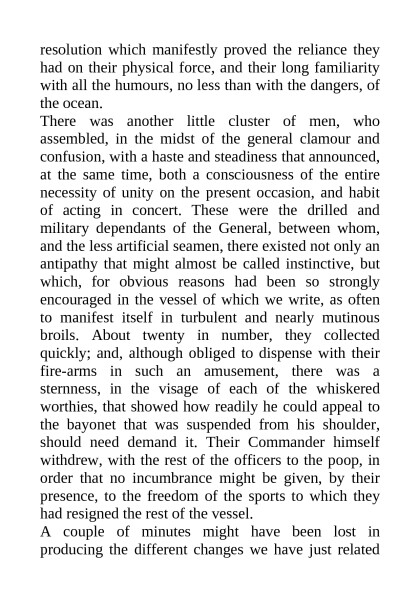 resolution which manifestly proved the reliance they had on their physical force, and their long familiarity with all the humours, no less than with the dangers, of the ocean.

There was another little cluster of men, who assembled, in the midst of the general clamour and confusion, with a haste and steadiness that announced, at the same time, both a consciousness of the entire necessity of unity on the present occasion, and habit of acting in concert. These were the drilled and military dependants of the General, between whom, and the less artificial seamen, there existed not only an antipathy that might almost be called instinctive, but which, for obvious reasons had been so strongly encouraged in the vessel of which we write, as often to manifest itself in turbulent and nearly mutinous broils. About twenty in number, they collected quickly; and, although obliged to dispense with their fire-arms in such an amusement, there was a sternness, in the visage of each of the whiskered worthies, that showed how readily he could appeal to the bayonet that was suspended from his shoulder, should need demand it. Their Commander himself withdrew, with the rest of the officers to the poop, in order that no incumbrance might be given, by their presence, to the freedom of the sports to which they had resigned the rest of the vessel.

A couple of minutes might have been lost in producing the different changes we have just related